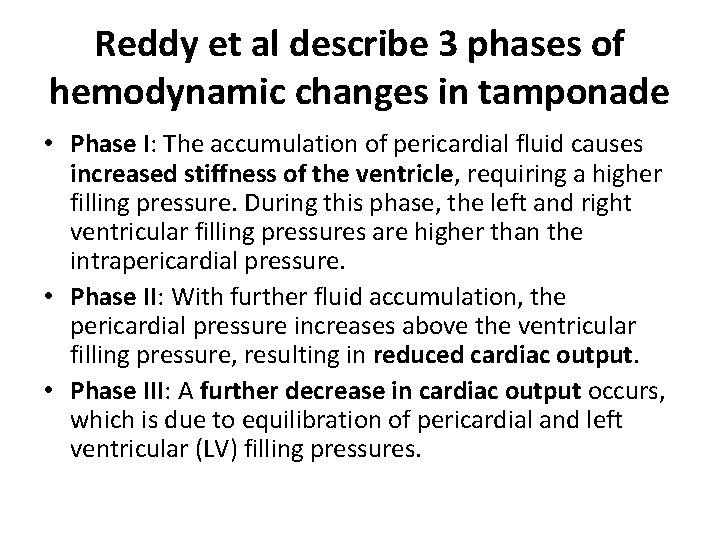 Reddy et al describe 3 phases of hemodynamic changes in tamponade

• Phase I: The accumulation of pericardial fluid causes increased stiffness of the ventricle, requiring a higher filling pressure. During this phase, the left and right ventricular filling pressures are higher than the intrapericardial pressure.
• Phase II: With further fluid accumulation, the pericardial pressure increases above the ventricular filling pressure, resulting in reduced cardiac output.
• Phase III: A further decrease in cardiac output occurs, which is due to equilibration of pericardial and left ventricular (LV) filling pressures.